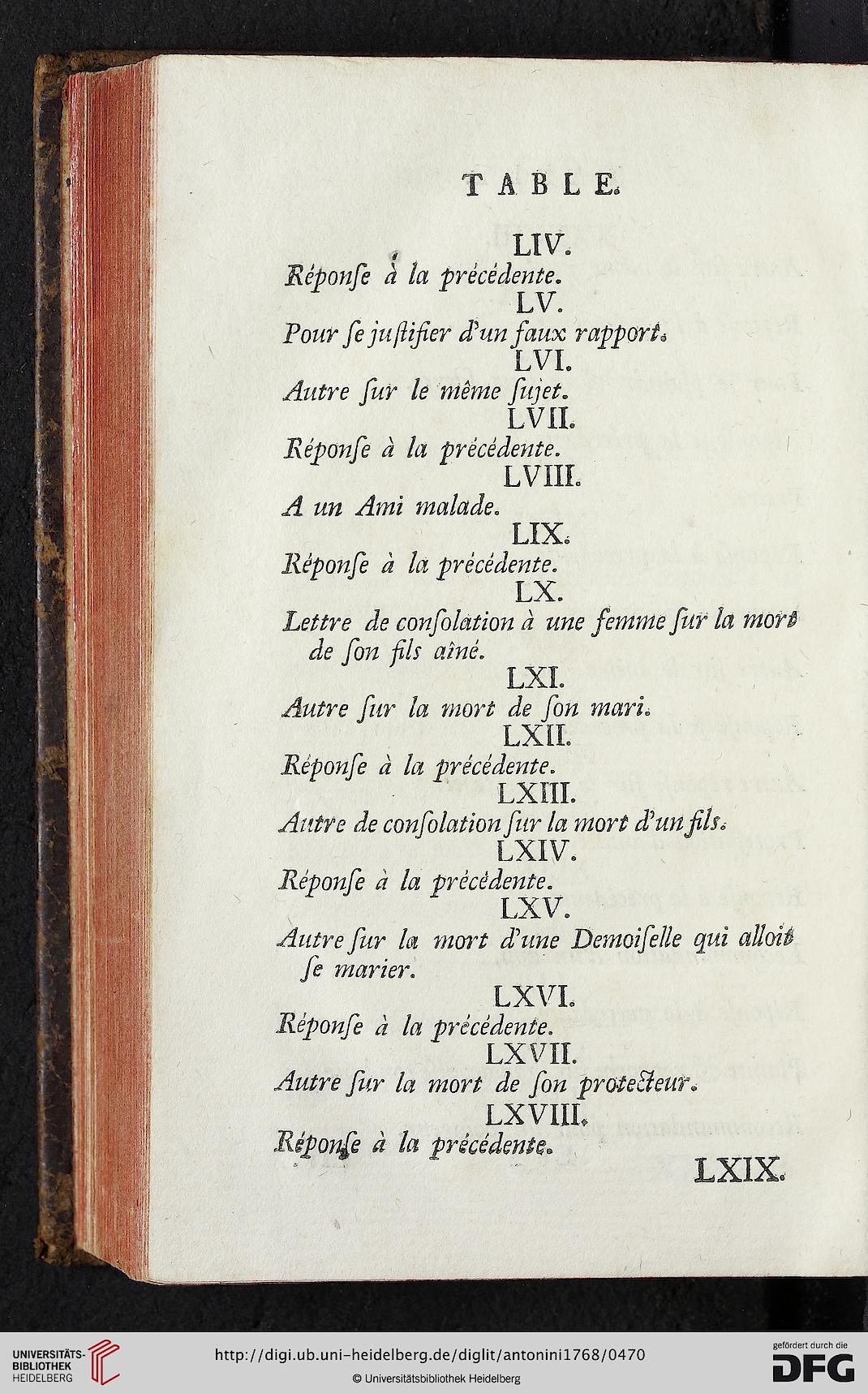 TABLE.

LIV.
Réponſe à la précédente.

LV.
Pour ſe juſtifier d'un faux rapport.

LVI.
Autre ſur le même ſujet.

LVII.
Réponſe à la précédente.

LVIII.
A un Ami malade.

LIX.
Réponſe à la précédente.

LX.
Lettre de conſolation à une femme ſur la mort de ſon fils aîné.

LXI.
Autre ſur la mort de ſon mari.

LXII.
Réponſe à la précédente.

LXIII.
Autre de conſolation ſur la mort d'un fils.

LXIV.
Réponſe à la précédente.

LXV.
Autre ſur la mort d'une Demoiſelle qui alloit ſe marier.

LXVI.
Réponſe à la précédente.

LXVII.
Autre ſur la mort de ſon protecteur.

LXVIII.
Réponſe à la précédente.

LXIX.

UNIVERSITÄTS-BIBLIOTHEK HEIDELBERG
http://digi.ub.uni-heidelberg.de/diglit/antonini1768/0470
© Universitätsbibliothek Heidelberg
gefördert durch die DFG